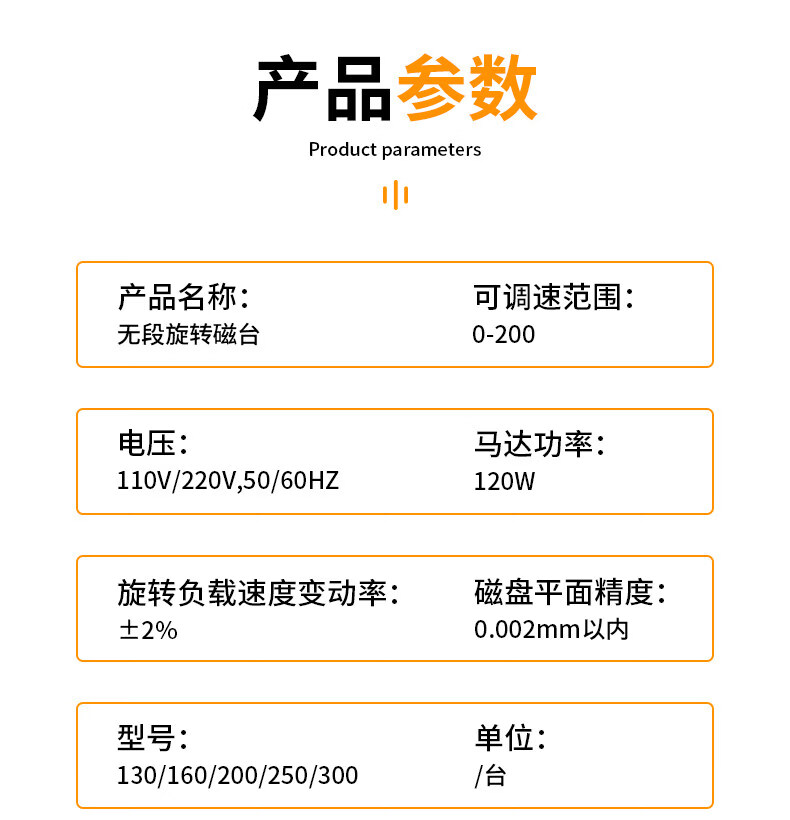 产品参数

Product parameters

产品名称：
无段旋转磁台

可调速范围：
0-200

电压：
110V/220V,50/60HZ

马达功率：
120W

旋转负载速度变动率：
±2%

磁盘平面精度：
0.002mm以内

型号：
130/160/200/250/300

单位：
/台